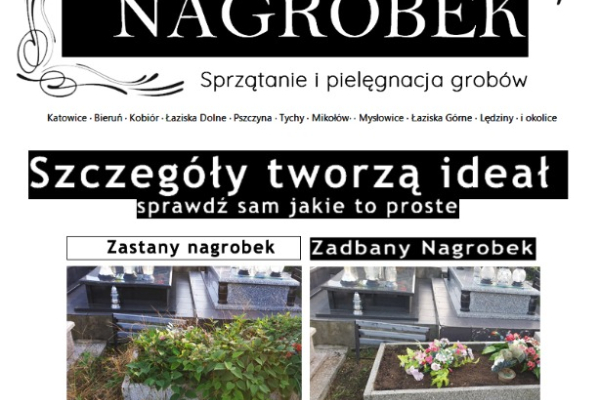 NAGROBEK

Sprzątanie i pielęgnacja grobów

Katowice · Bieruń · Kobiór · Łaziska Dolne · Pszczyna · Tychy · Mikołów · · Mysłowice · Łaziska Górne · Lędziny · i okolice

Szczegóły tworzą ideał
sprawdź sam jakie to proste

Zastany nagrobek

Zadbany Nagrobek